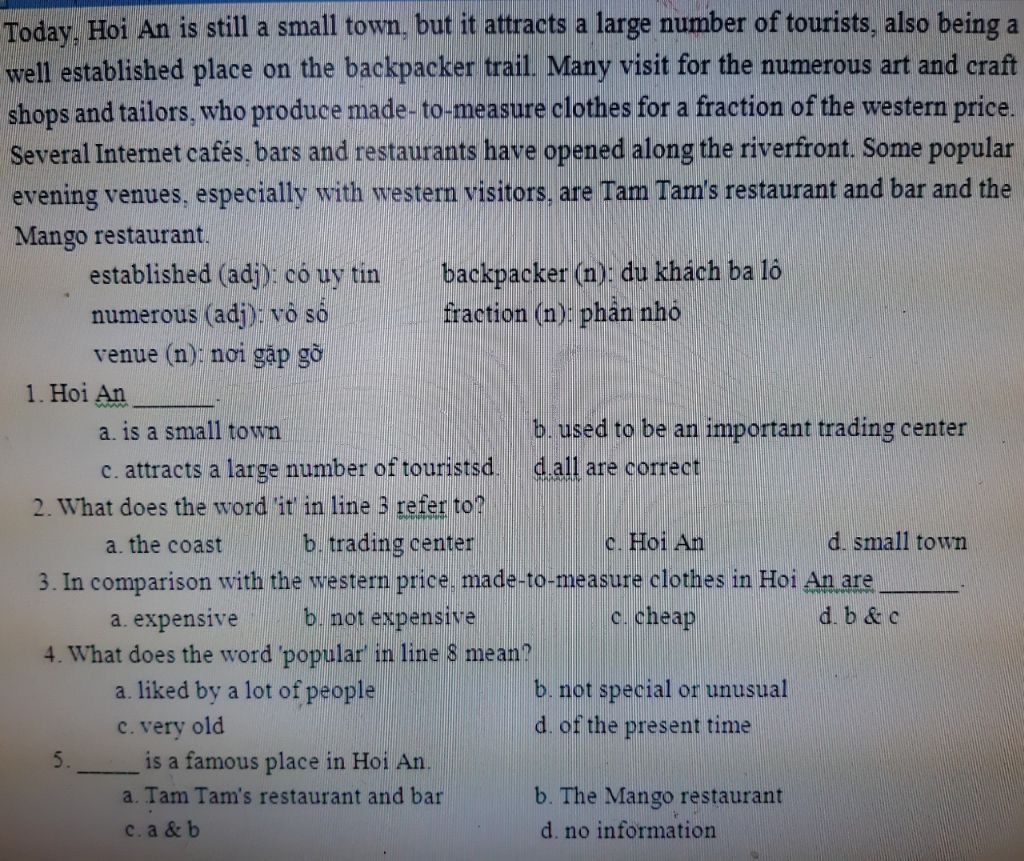 Today, Hoi An is still a small town, but it attracts a large number of tourists, also being a well established place on the backpacker trail. Many visit for the numerous art and craft shops and tailors, who produce made- to-measure clothes for a fraction of the western price. Several Internet cafés, bars and restaurants have opened along the riverfront. Some popular evening venues, especially with western visitors, are Tam Tam's restaurant and bar and the Mango restaurant.

established (adj): có uy tín
backpacker (n): du khách ba lô
numerous (adj): vô số
fraction (n): phần nhỏ
venue (n): nơi gặp gỡ

1. Hoi An ____.
a. is a small town
b. used to be an important trading center
c. attracts a large number of touristsd.
d.all are correct

2. What does the word 'it' in line 3 refer to?
a. the coast
b. trading center
c. Hoi An
d. small town

3. In comparison with the western price, made-to-measure clothes in Hoi An are ____.
a. expensive
b. not expensive
c. cheap
d. b & c

4. What does the word 'popular' in line 8 mean?
a. liked by a lot of people
b. not special or unusual
c. very old
d. of the present time

5. ____ is a famous place in Hoi An.
a. Tam Tam's restaurant and bar
b. The Mango restaurant
c. a & b
d. no information